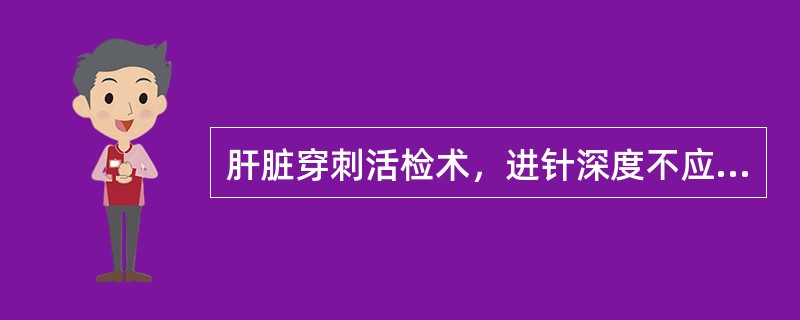 肝脏穿刺活检术，进针深度不应...